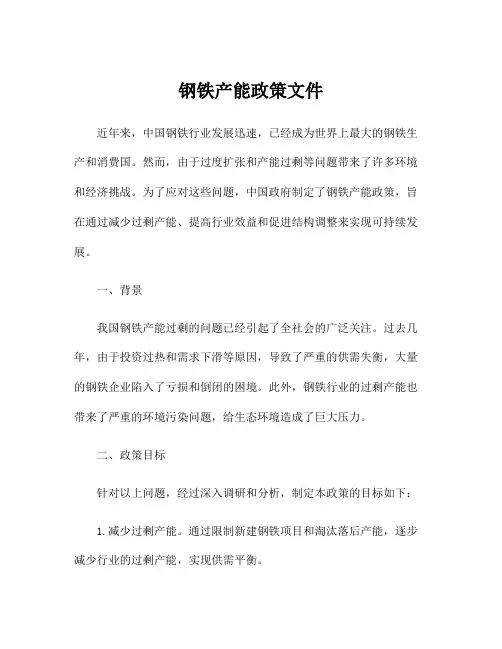 钢铁产能政策文件

近年来，中国钢铁行业发展迅速，已经成为世界上最大的钢铁生产和消费国。然而，由于过度扩张和产能过剩等问题带来了许多环境和经济挑战。为了应对这些问题，中国政府制定了钢铁产能政策，旨在通过减少过剩产能、提高行业效益和促进结构调整来实现可持续发展。

一、背景

我国钢铁产能过剩的问题已经引起了全社会的广泛关注。过去几年，由于投资过热和需求下滑等原因，导致了严重的供需失衡，大量的钢铁企业陷入了亏损和倒闭的困境。此外，钢铁行业的过剩产能也带来了严重的环境污染问题，给生态环境造成了巨大压力。

二、政策目标

针对以上问题，经过深入调研和分析，制定本政策的目标如下：

1. 减少过剩产能。通过限制新建钢铁项目和淘汰落后产能，逐步减少行业的过剩产能，实现供需平衡。